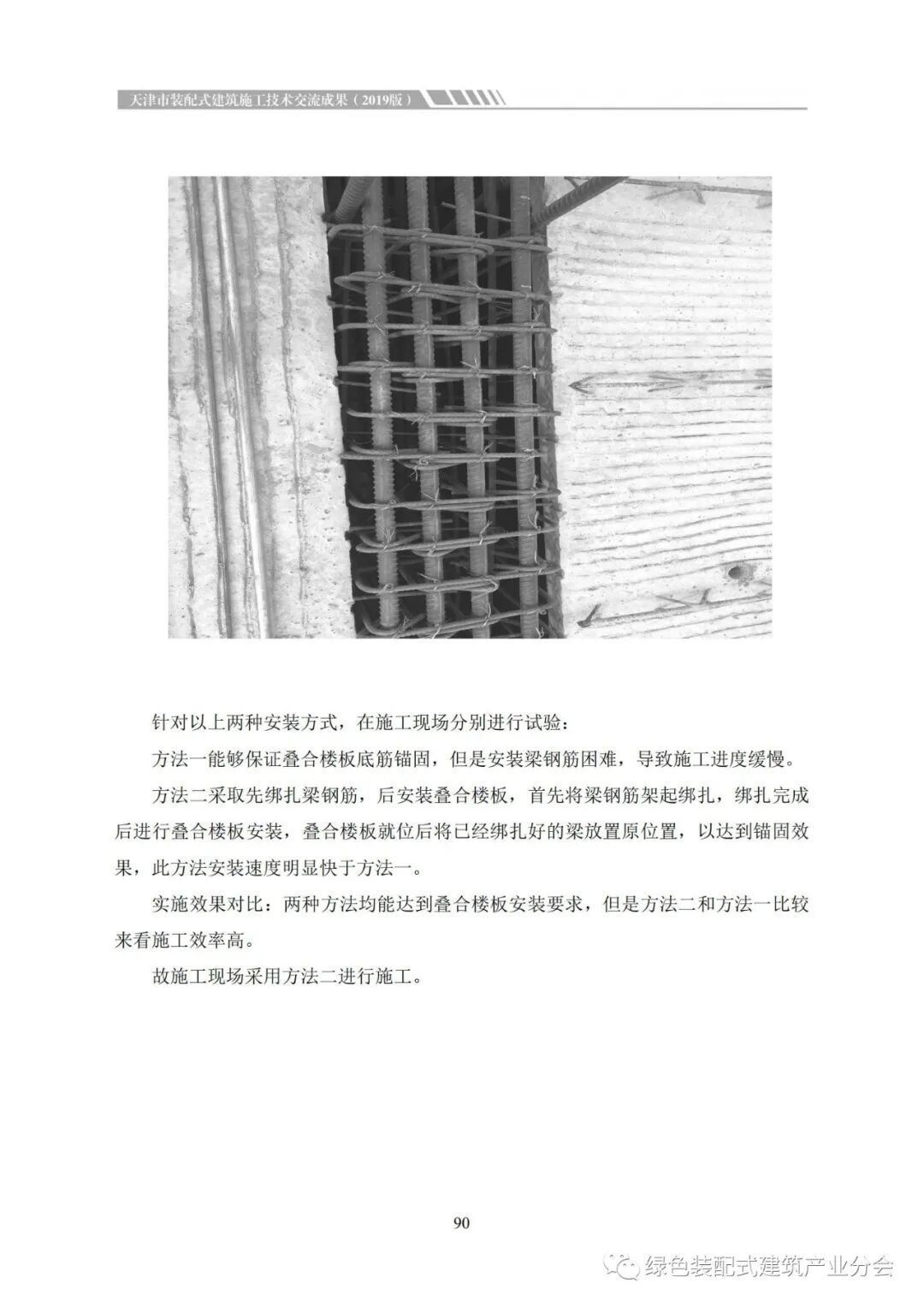 天津市装配式建筑施工技术交流成果（2019版）

针对以上两种安装方式，在施工现场分别进行试验：

方法一能够保证叠合楼板底筋锚固，但是安装梁钢筋困难，导致施工进度缓慢。

方法二采取先绑扎梁钢筋，后安装叠合楼板，首先将梁钢筋架起绑扎，绑扎完成后进行叠合楼板安装，叠合楼板就位后将已经绑扎好的梁放置原位置，以达到锚固效果，此方法安装速度明显快于方法一。

实施效果对比：两种方法均能达到叠合楼板安装要求，但是方法二和方法一比较来看施工效率高。

故施工现场采用方法二进行施工。

90

绿色装配式建筑产业分会